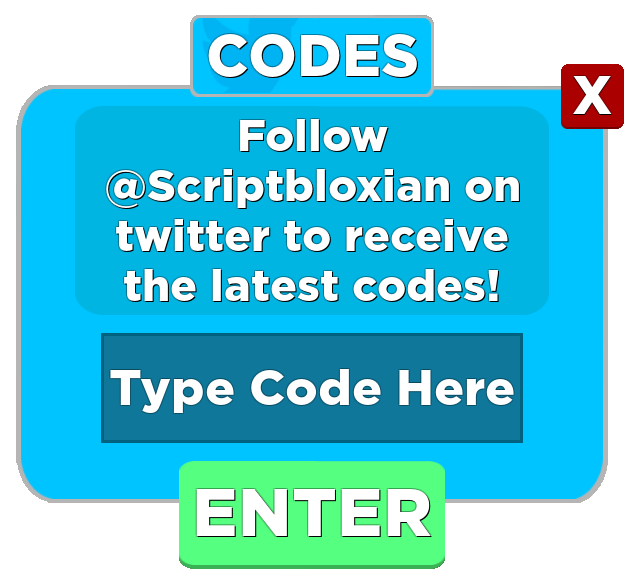 CODES

X

Follow @Scriptbloxian on twitter to receive the latest codes!

Type Code Here

ENTER